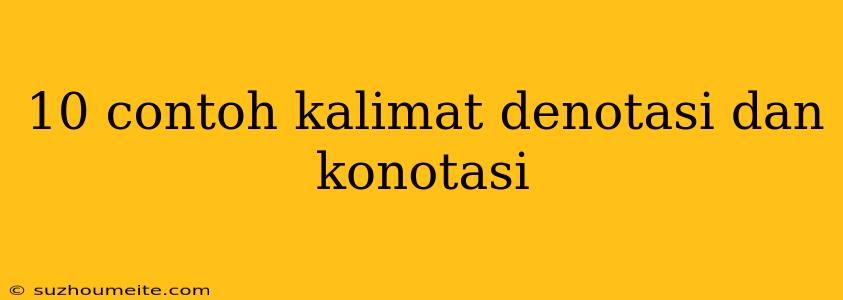 10 contoh kalimat denotasi dan konotasi

© suzhoumeite.com